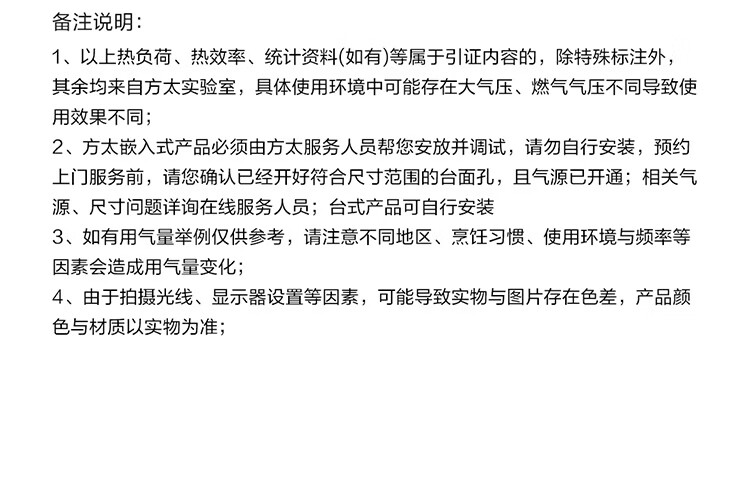 备注说明：

1、以上热负荷、热效率、统计资料(如有)等属于引证内容的，除特殊标注外，其余均来自方太实验室，具体使用环境中可能存在大气压、燃气气压不同导致使用效果不同；

2、方太嵌入式产品必须由方太服务人员帮您安放并调试，请勿自行安装，预约上门服务前，请您确认已经开好符合尺寸范围的台面孔，且气源已开通；相关气源、尺寸问题详询在线服务人员；台式产品可自行安装

3、如有用气量举例仅供参考，请注意不同地区、烹饪习惯、使用环境与频率等因素会造成用气量变化；

4、由于拍摄光线、显示器设置等因素，可能导致实物与图片存在色差，产品颜色与材质以实物为准；